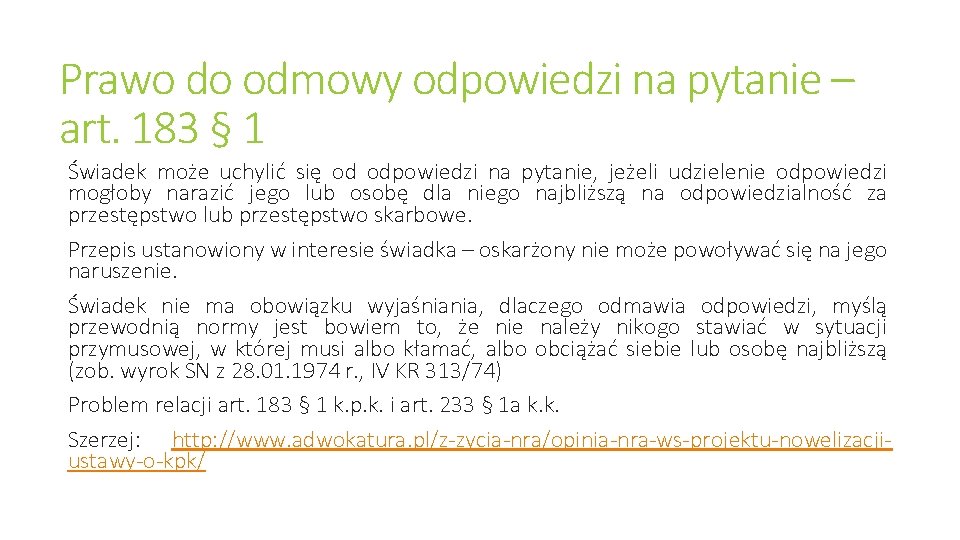 Prawo do odmowy odpowiedzi na pytanie – art. 183 § 1

Świadek może uchylić się od odpowiedzi na pytanie, jeżeli udzielenie odpowiedzi mogłoby narazić jego lub osobę dla niego najbliższą na odpowiedzialność za przestępstwo lub przestępstwo skarbowe.

Przepis ustanowiony w interesie świadka – oskarżony nie może powoływać się na jego naruszenie.

Świadek nie ma obowiązku wyjaśniania, dlaczego odmawia odpowiedzi, myślą przewodnią normy jest bowiem to, że nie należy nikogo stawiać w sytuacji przymusowej, w której musi albo kłamać, albo obciążać siebie lub osobę najbliższą (zob. wyrok SN z 28.01.1974 r., IV KR 313/74)

Problem relacji art. 183 § 1 k.p.k. i art. 233 § 1a k.k.

Szerzej: http://www.adwokatura.pl/z-zycia-nra/opinia-nra-ws-projektu-nowelizacji-ustawy-o-kpk/